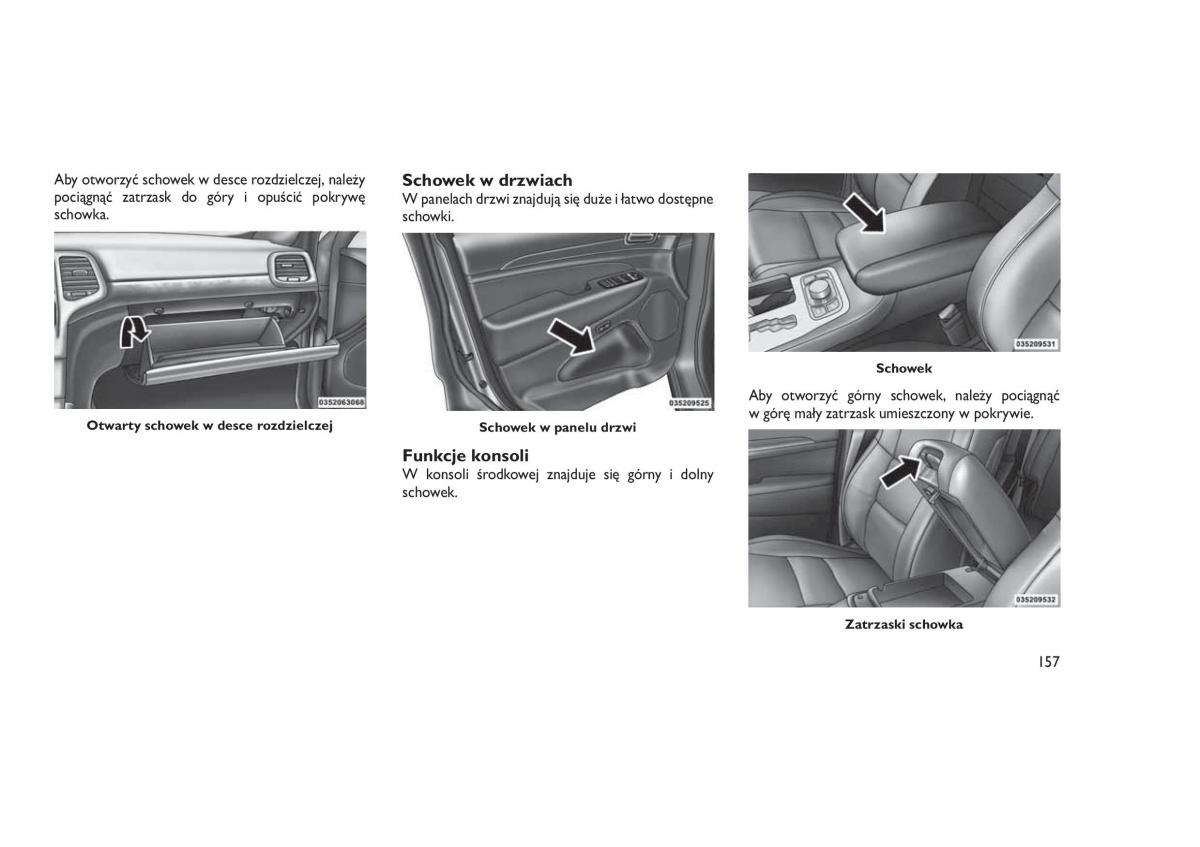 Aby otworzyć schowek w desce rozdzielczej, należy pociągnąć zatrzask do góry i opuścić pokrywę schowka.

0352063068

Otwarty schowek w desce rozdzielczej

Schowek w drzwiach
W panelach drzwi znajdują się duże i łatwo dostępne schowki.

035209525

Schowek w panelu drzwi

Funkcje konsoli
W konsoli środkowej znajduje się górny i dolny schowek.

035209531

Schowek

Aby otworzyć górny schowek, należy pociągnąć w górę mały zatrzask umieszczony w pokrywie.

035209532

Zatrzaski schowka

157